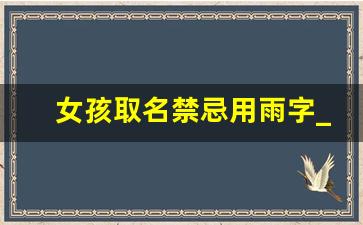 女孩取名禁忌用雨字_